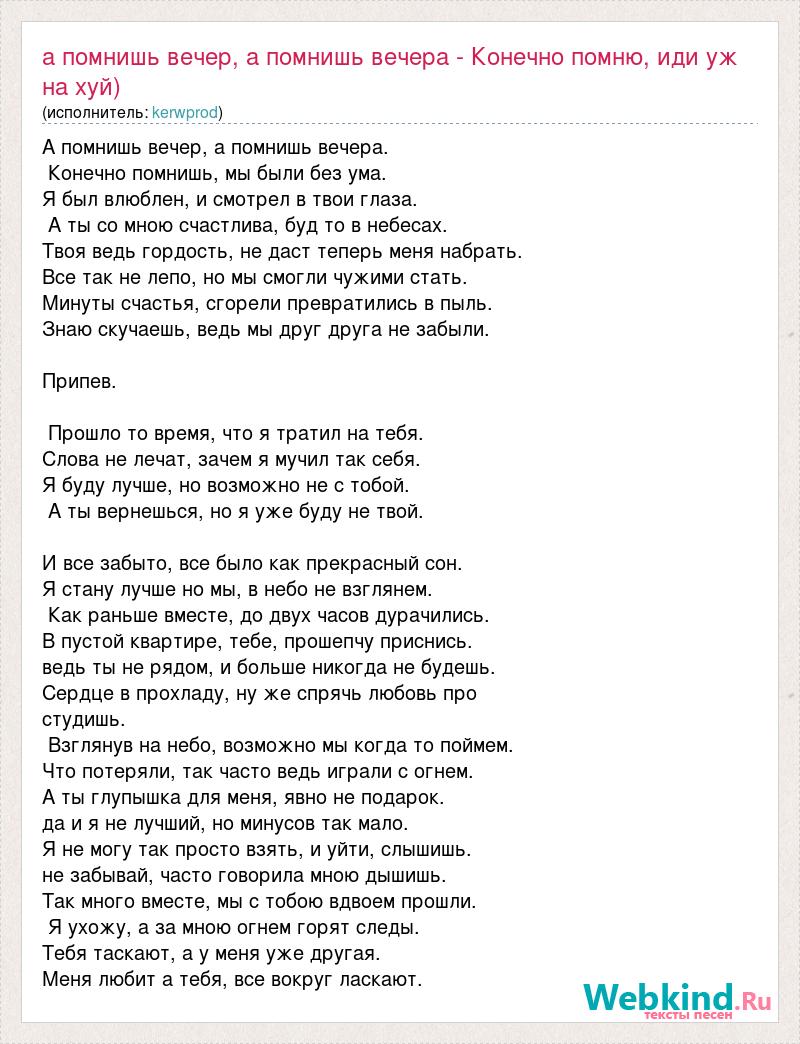 а помнишь вечер, а помнишь вечера - Конечно помню, иди уж на хуй)
(исполнитель: kerwprod)

А помнишь вечер, а помнишь вечера.
Конечно помнишь, мы были без ума.
Я был влюблен, и смотрел в твои глаза.
А ты со мною счастлива, буд то в небесах.
Твоя ведь гордость, не даст теперь меня набрать.
Все так не лепо, но мы смогли чужими стать.
Минуты счастья, сгорели превратились в пыль.
Знаю скучаешь, ведь мы друг друга не забыли.

Припев.

Прошло то время, что я тратил на тебя.
Слова не лечат, зачем я мучил так себя.
Я буду лучше, но возможно не с тобой.
А ты вернешься, но я уже буду не твой.

И все забыто, все было как прекрасный сон.
Я стану лучше но мы, в небо не взглянем.
Как раньше вместе, до двух часов дурачились.
В пустой квартире, тебе, прошепчу приснись.
ведь ты не рядом, и больше никогда не будешь.
Сердце в прохладу, ну же спрячь любовь про студишь.
Взглянув на небо, возможно мы когда то поймем.
Что потеряли, так часто ведь играли с огнем.
А ты глупышка для меня, явно не подарок.
да и я не лучший, но минусов так мало.
Я не могу так просто взять, и уйти, слышишь.
не забывай, часто говорила мною дышишь.
Так много вместе, мы с тобою вдвоем прошли.
Я ухожу, а за мною огнем горят следы.
Тебя таскают, а у меня уже другая.
Меня любит а тебя, все вокруг ласкают.

Webkind.Ru
тексты песен